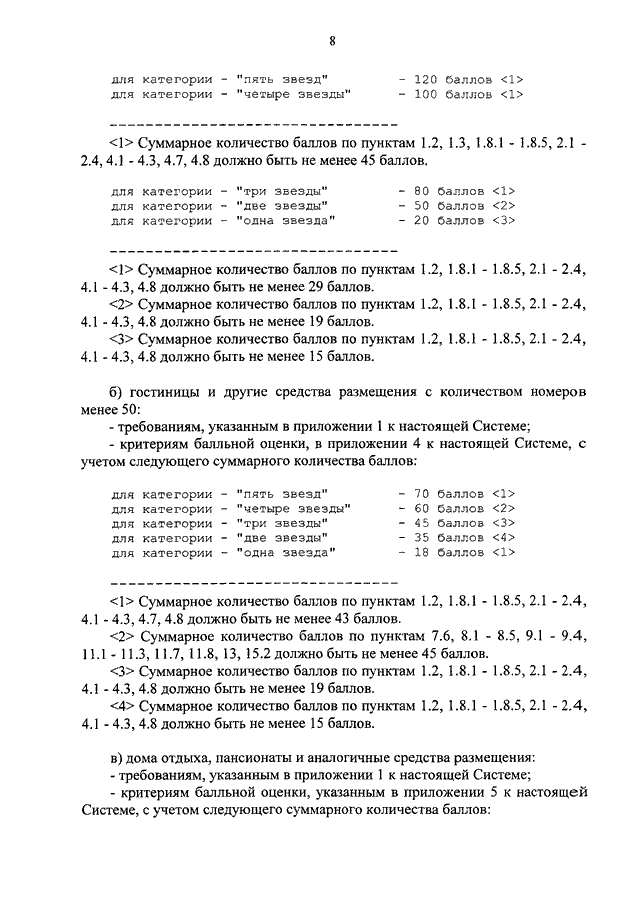 8

для категории - "пять звезд" - 120 баллов <1>
для категории - "четыре звезды" - 100 баллов <1>

--------------------------------

<1> Суммарное количество баллов по пунктам 1.2, 1.3, 1.8.1 - 1.8.5, 2.1 - 2.4, 4.1 - 4.3, 4.7, 4.8 должно быть не менее 45 баллов.

для категории - "три звезды" - 80 баллов <1>
для категории - "две звезды" - 50 баллов <2>
для категории - "одна звезда" - 20 баллов <3>

--------------------------------

<1> Суммарное количество баллов по пунктам 1.2, 1.8.1 - 1.8.5, 2.1 - 2.4, 4.1 - 4.3, 4.8 должно быть не менее 29 баллов.

<2> Суммарное количество баллов по пунктам 1.2, 1.8.1 - 1.8.5, 2.1 - 2.4, 4.1 - 4.3, 4.8 должно быть не менее 19 баллов.

<3> Суммарное количество баллов по пунктам 1.2, 1.8.1 - 1.8.5, 2.1 - 2.4, 4.1 - 4.3, 4.8 должно быть не менее 15 баллов.

б) гостиницы и другие средства размещения с количеством номеров менее 50:

- требованиям, указанным в приложении 1 к настоящей Системе;

- критериям балльной оценки, в приложении 4 к настоящей Системе, с учетом следующего суммарного количества баллов:

для категории - "пять звезд" - 70 баллов <1>
для категории - "четыре звезды" - 60 баллов <2>
для категории - "три звезды" - 45 баллов <3>
для категории - "две звезды" - 35 баллов <4>
для категории - "одна звезда" - 18 баллов <1>

--------------------------------

<1> Суммарное количество баллов по пунктам 1.2, 1.8.1 - 1.8.5, 2.1 - 2.4, 4.1 - 4.3, 4.7, 4.8 должно быть не менее 43 баллов.

<2> Суммарное количество баллов по пунктам 7.6, 8.1 - 8.5, 9.1 - 9.4, 11.1 - 11.3, 11.7, 11.8, 13, 15.2 должно быть не менее 45 баллов.

<3> Суммарное количество баллов по пунктам 1.2, 1.8.1 - 1.8.5, 2.1 - 2.4, 4.1 - 4.3, 4.8 должно быть не менее 19 баллов.

<4> Суммарное количество баллов по пунктам 1.2, 1.8.1 - 1.8.5, 2.1 - 2.4, 4.1 - 4.3, 4.8 должно быть не менее 15 баллов.

в) дома отдыха, пансионаты и аналогичные средства размещения:

- требованиям, указанным в приложении 1 к настоящей Системе;

- критериям балльной оценки, указанным в приложении 5 к настоящей Системе, с учетом следующего суммарного количества баллов: